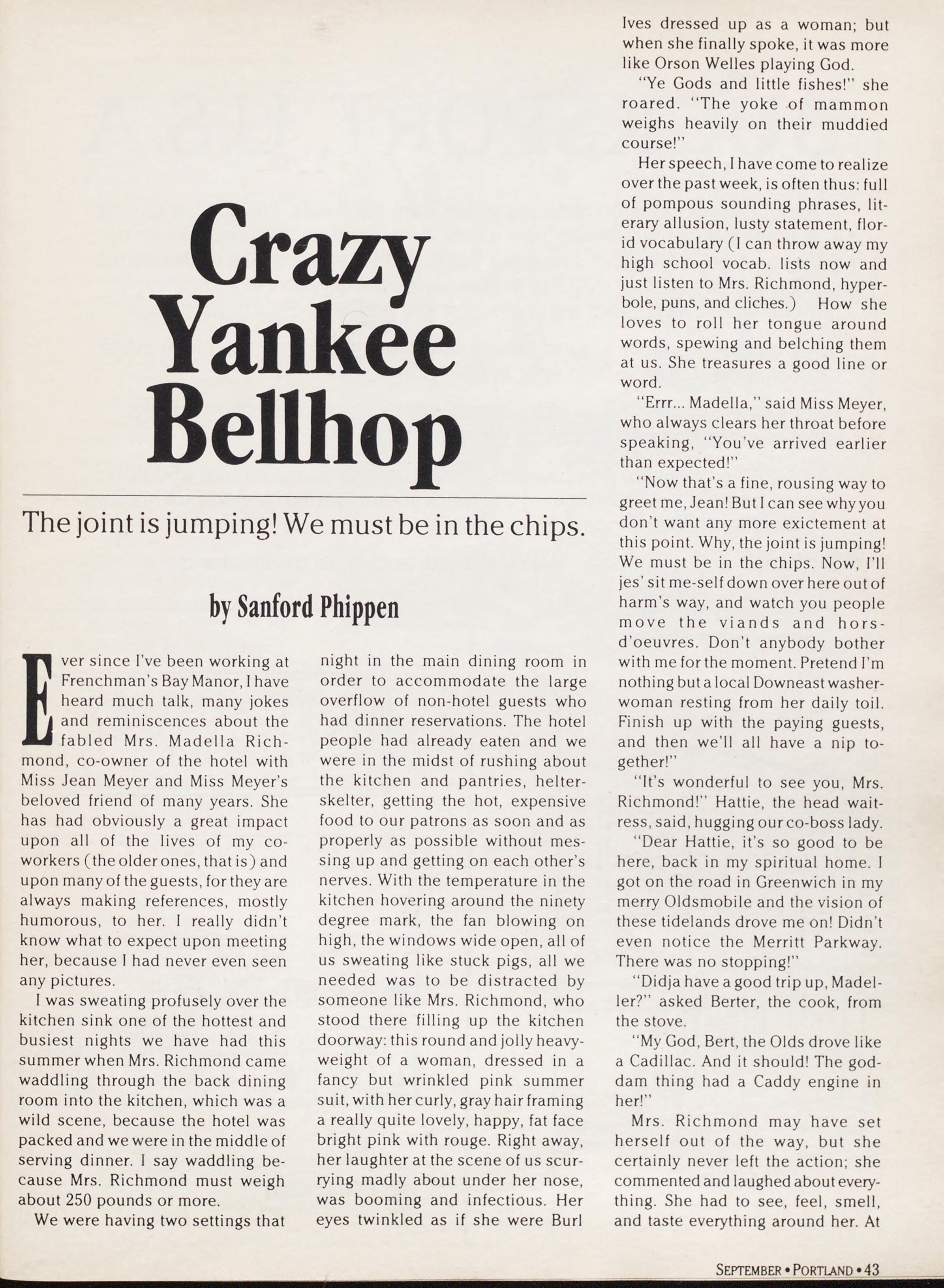 Crazy Yankee Bellhop

The joint is jumping! We must be in the chips.

by Sanford Phippen

Ever since I've been working at Frenchman's Bay Manor, I have heard much talk, many jokes and reminiscences about the fabled Mrs. Madella Richmond, co-owner of the hotel with Miss Jean Meyer and Miss Meyer's beloved friend of many years. She has had obviously a great impact upon all of the lives of my co-workers (the older ones, that is) and upon many of the guests, for they are always making references, mostly humorous, to her. I really didn't know what to expect upon meeting her, because I had never even seen any pictures.

I was sweating profusely over the kitchen sink one of the hottest and busiest nights we have had this summer when Mrs. Richmond came waddling through the back dining room into the kitchen, which was a wild scene, because the hotel was packed and we were in the middle of serving dinner. I say waddling because Mrs. Richmond must weigh about 250 pounds or more.

We were having two settings that night in the main dining room in order to accommodate the large overflow of non-hotel guests who had dinner reservations. The hotel people had already eaten and we were in the midst of rushing about the kitchen and pantries, helter-skelter, getting the hot, expensive food to our patrons as soon and as properly as possible without messing up and getting on each other's nerves. With the temperature in the kitchen hovering around the ninety degree mark, the fan blowing on high, the windows wide open, all of us sweating like stuck pigs, all we needed was to be distracted by someone like Mrs. Richmond, who stood there filling up the kitchen doorway: this round and jolly heavyweight of a woman, dressed in a fancy but wrinkled pink summer suit, with her curly, gray hair framing a really quite lovely, happy, fat face bright pink with rouge. Right away, her laughter at the scene of us scurrying madly about under her nose, was booming and infectious. Her eyes twinkled as if she were Burl Ives dressed up as a woman; but when she finally spoke, it was more like Orson Welles playing God.

"Ye Gods and little fishes!" she roared. "The yoke of mammon weighs heavily on their muddied course!"

Her speech, I have come to realize over the past week, is often thus: full of pompous sounding phrases, literary allusion, lusty statement, florid vocabulary (I can throw away my high school vocab. lists now and just listen to Mrs. Richmond, hyperbole, puns, and cliches.) How she loves to roll her tongue around words, spewing and belching them at us. She treasures a good line or word.

"Errr... Madella," said Miss Meyer, who always clears her throat before speaking, "You've arrived earlier than expected!"

"Now that's a fine, rousing way to greet me, Jean! But I can see why you don't want any more exictement at this point. Why, the joint is jumping! We must be in the chips. Now, I'll jes' sit me-self down over here out of harm's way, and watch you people move the viands and hors-d'oeuvres. Don't anybody bother with me for the moment. Pretend I'm nothing but a local Downeast washerwoman resting from her daily toil. Finish up with the paying guests, and then we'll all have a nip together!"

"It's wonderful to see you, Mrs. Richmond!" Hattie, the head waitress, said, hugging our co-boss lady.

"Dear Hattie, it's so good to be here, back in my spiritual home. I got on the road in Greenwich in my merry Oldsmobile and the vision of these tidelands drove me on! Didn't even notice the Merritt Parkway. There was no stopping!"

"Didja have a good trip up, Madeller?" asked Berter, the cook, from the stove.

"My God, Bert, the Olds drove like a Cadillac. And it should! The goddam thing had a Caddy engine in her!"

Mrs. Richmond may have set herself out of the way, but she certainly never left the action; she commented and laughed about everything. She had to see, feel, smell, and taste everything around her. At

SEPTEMBER • PORTLAND • 43